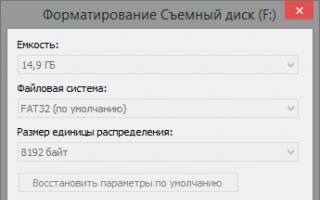 Форматирование Съемный диск (F:)

Емкость:

14,9 ГБ

Файловая система:

FAT32 (по умолчанию)

Размер единицы распределения:

8192 байт

Восстановить параметры по умолчанию